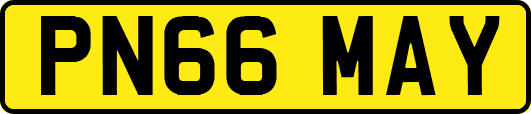 PN66 MAY